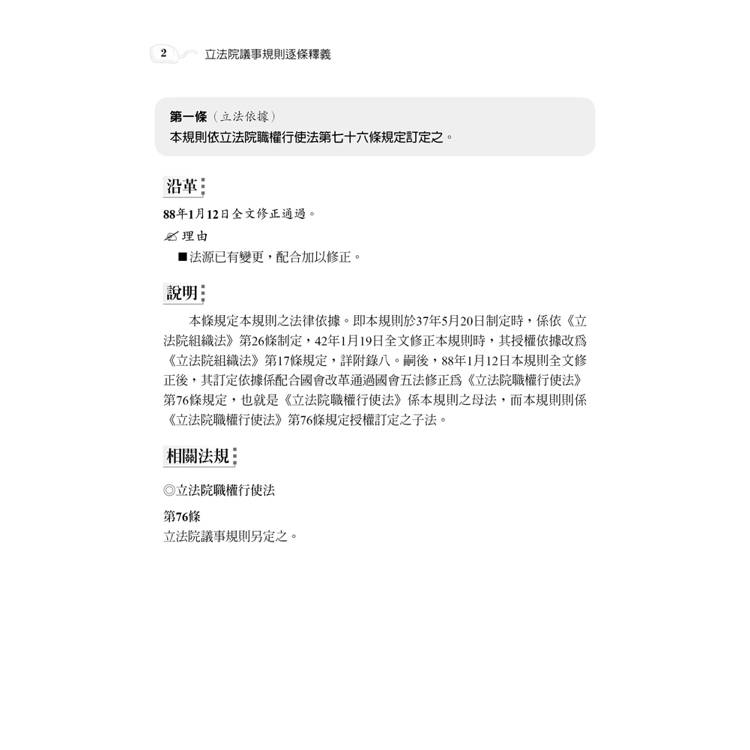 2 立法院議事規則逐條釋義

第一條（立法依據）
本規則依立法院職權行使法第七十六條規定訂定之。

沿革

88年1月12日全文修正通過。

理由

■法源已有變更，配合加以修正。

說明

本條規定本規則之法律依據。即本規則於37年5月20日制定時，係依《立法院組織法》第26條制定，42年1月19日全文修正本規則時，其授權依據改爲《立法院組織法》第17條規定，詳附錄八。嗣後，88年1月12日本規則全文修正後，其訂定依據係配合國會改革通過國會五法修正爲《立法院職權行使法》第76條規定，也就是《立法院職權行使法》係本規則之母法，而本規則則係《立法院職權行使法》第76條規定授權訂定之子法。

相關法規

◎立法院職權行使法

第76條
立法院議事規則另定之。